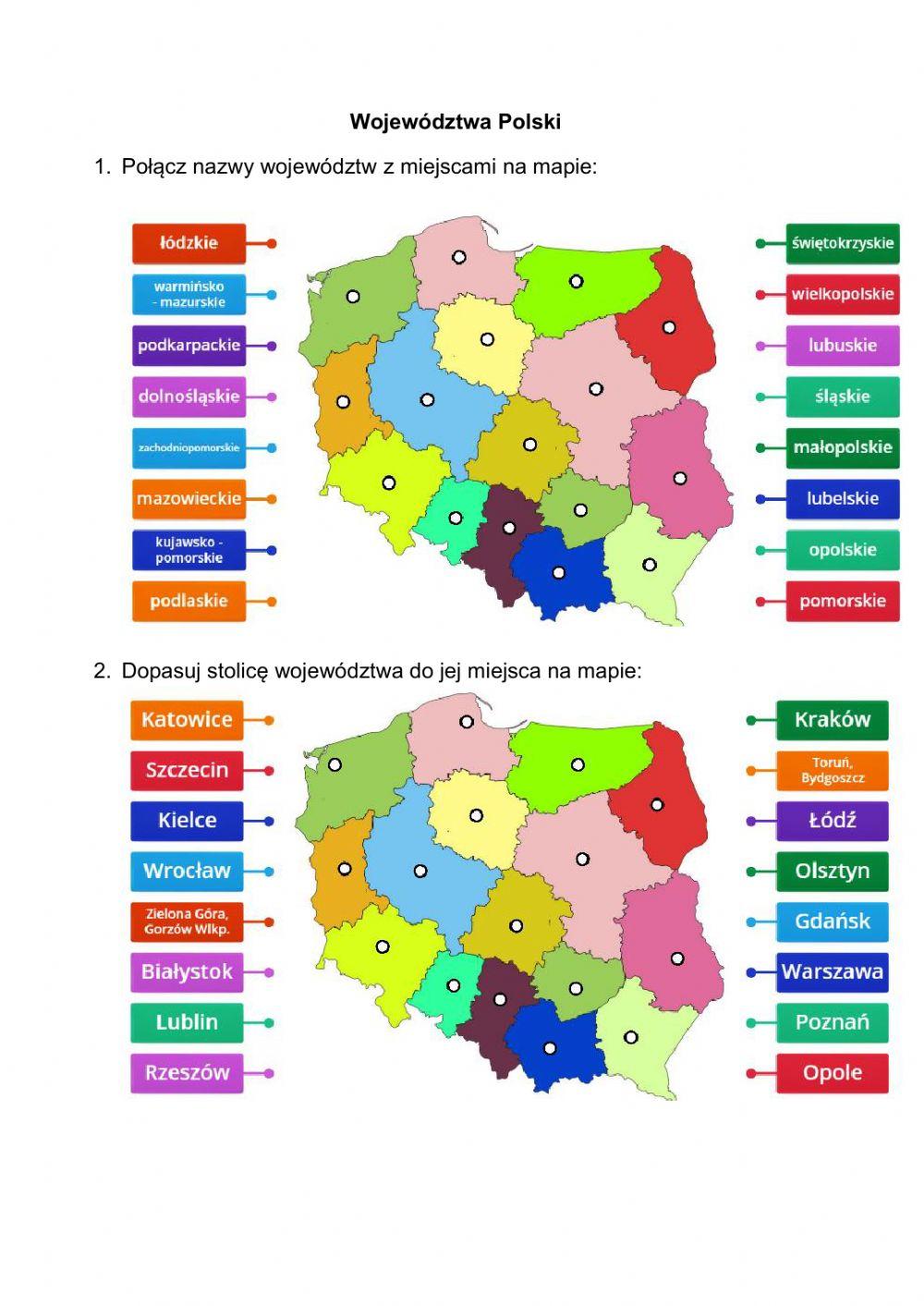 Województwa Polski

1. Połącz nazwy województw z miejscami na mapie:

łódzkie

warmińsko - mazurskie

podkarpackie

dolnośląskie

zachodniopomorskie

mazowieckie

kujawsko - pomorskie

podlaskie

świętokrzyskie

wielkopolskie

lubuskie

śląskie

małopolskie

lubelskie

opolskie

pomorskie

2. Dopasuj stolicę województwa do jej miejsca na mapie:

Katowice

Szczecin

Kielce

Wrocław

Zielona Góra, Gorzów Wlkp.

Białystok

Lublin

Rzeszów

Kraków

Toruń, Bydgoszcz

Łódź

Olsztyn

Gdańsk

Warszawa

Poznań

Opole